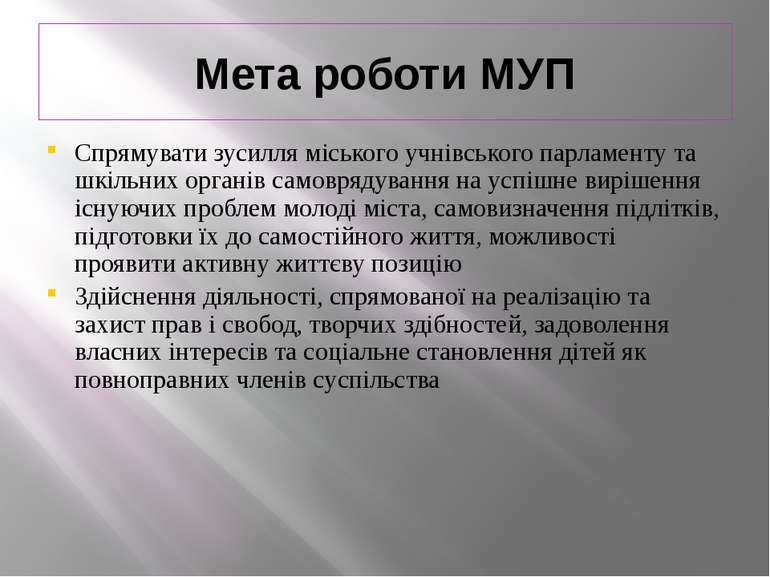 Мета роботи МУП

Спрямувати зусилля міського учнівського парламенту та шкільних органів самоврядування на успішне вирішення існуючих проблем молоді міста, самовизначення підлітків, підготовки їх до самостійного життя, можливості проявити активну життєву позицію

Здійснення діяльності, спрямованої на реалізацію та захист прав і свобод, творчих здібностей, задоволення власних інтересів та соціальне становлення дітей як повноправних членів суспільства